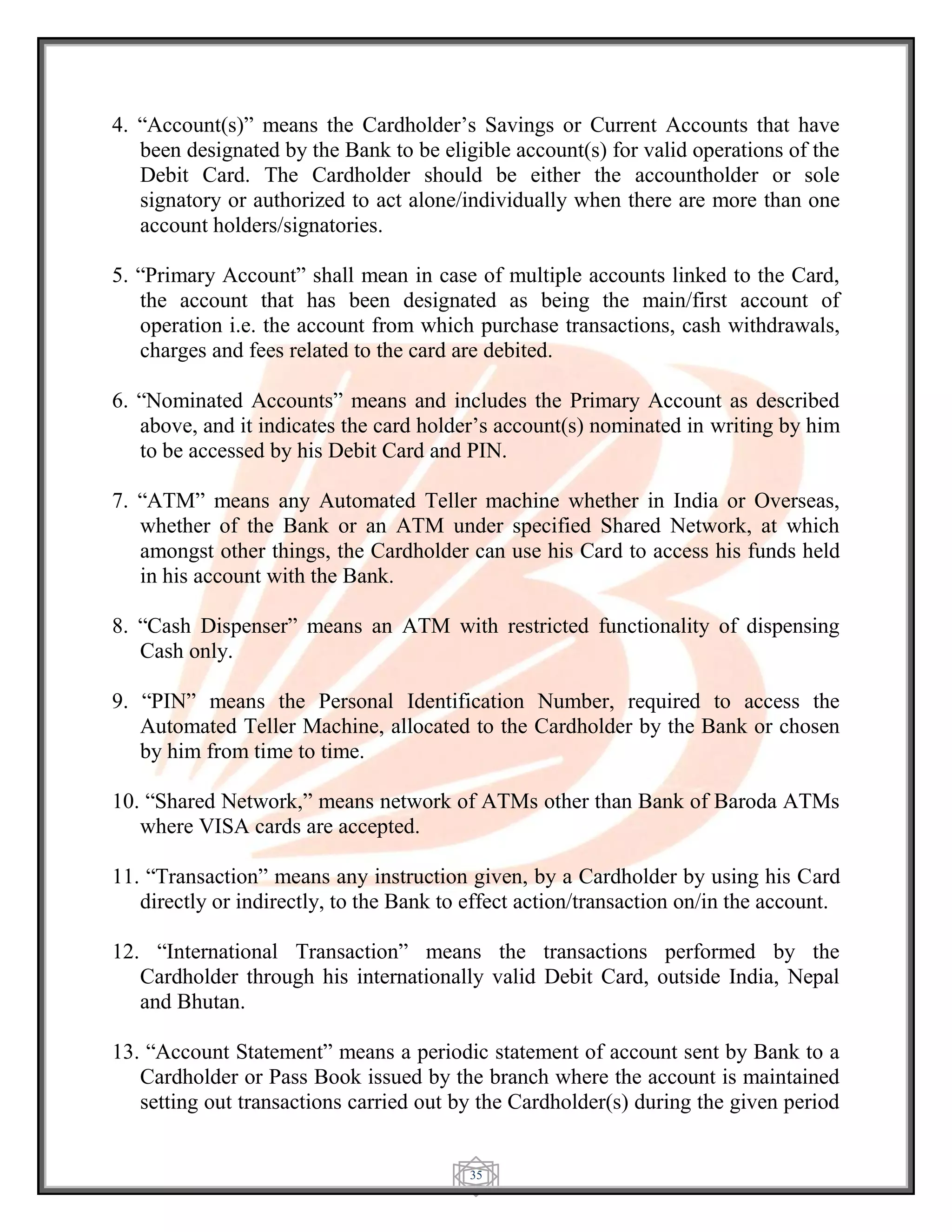 4. “Account(s)” means the Cardholder’s Savings or Current Accounts that have been designated by the Bank to be eligible account(s) for valid operations of the Debit Card. The Cardholder should be either the accountholder or sole signatory or authorized to act alone/individually when there are more than one account holders/signatories.

5. “Primary Account” shall mean in case of multiple accounts linked to the Card, the account that has been designated as being the main/first account of operation i.e. the account from which purchase transactions, cash withdrawals, charges and fees related to the card are debited.

6. “Nominated Accounts” means and includes the Primary Account as described above, and it indicates the card holder’s account(s) nominated in writing by him to be accessed by his Debit Card and PIN.

7. “ATM” means any Automated Teller machine whether in India or Overseas, whether of the Bank or an ATM under specified Shared Network, at which amongst other things, the Cardholder can use his Card to access his funds held in his account with the Bank.

8. “Cash Dispenser” means an ATM with restricted functionality of dispensing Cash only.

9. “PIN” means the Personal Identification Number, required to access the Automated Teller Machine, allocated to the Cardholder by the Bank or chosen by him from time to time.

10. “Shared Network,” means network of ATMs other than Bank of Baroda ATMs where VISA cards are accepted.

11. “Transaction” means any instruction given, by a Cardholder by using his Card directly or indirectly, to the Bank to effect action/transaction on/in the account.

12. “International Transaction” means the transactions performed by the Cardholder through his internationally valid Debit Card, outside India, Nepal and Bhutan.

13. “Account Statement” means a periodic statement of account sent by Bank to a Cardholder or Pass Book issued by the branch where the account is maintained setting out transactions carried out by the Cardholder(s) during the given period

35